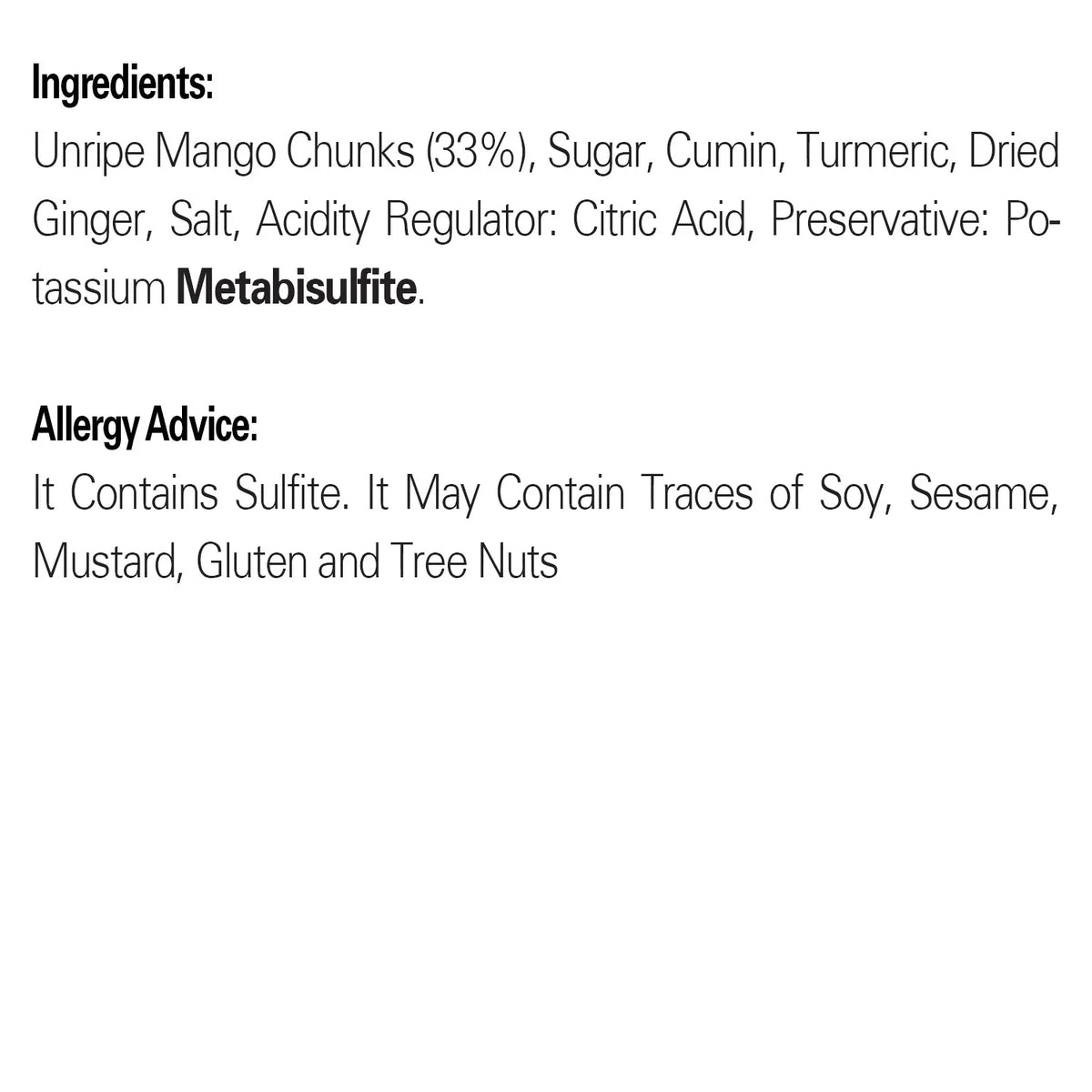 Ingredients:
Unripe Mango Chunks (33%), Sugar, Cumin, Turmeric, Dried Ginger, Salt, Acidity Regulator: Citric Acid, Preservative: Potassium Metabisulfite.

Allergy Advice:
It Contains Sulfite. It May Contain Traces of Soy, Sesame, Mustard, Gluten and Tree Nuts